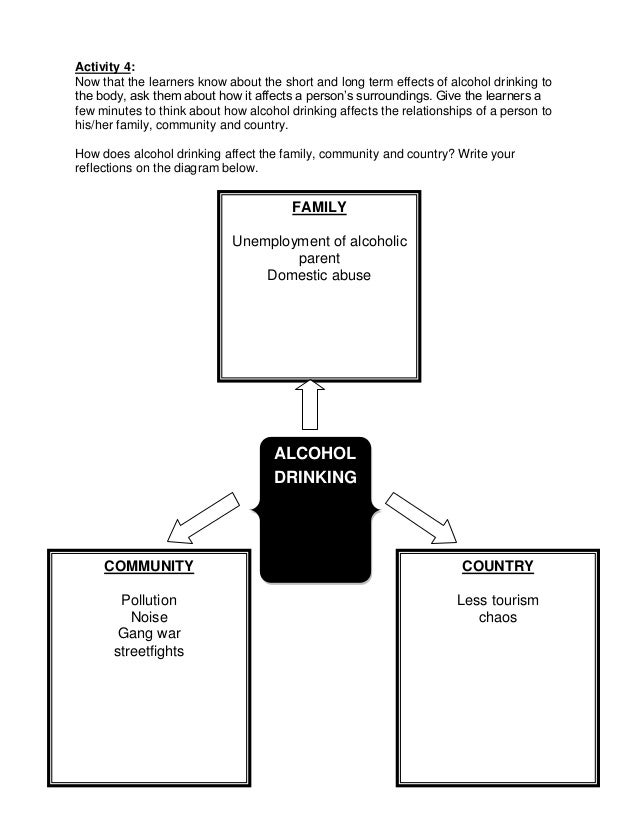 Activity 4:
Now that the learners know about the short and long term effects of alcohol drinking to the body, ask them about how it affects a person's surroundings. Give the learners a few minutes to think about how alcohol drinking affects the relationships of a person to his/her family, community and country.

How does alcohol drinking affect the family, community and country? Write your reflections on the diagram below.

FAMILY

Unemployment of alcoholic parent
Domestic abuse

ALCOHOL DRINKING

COMMUNITY

Pollution
Noise
Gang war
streetfights

COUNTRY

Less tourism
chaos